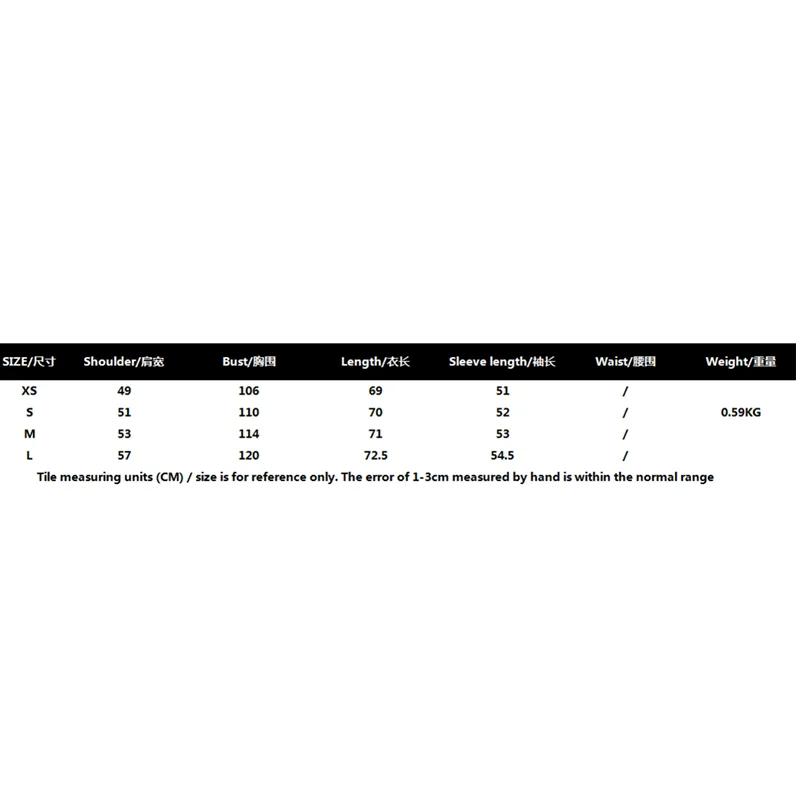 | SIZE/尺寸 | Shoulder/肩宽 | Bust/胸围 | Length/衣长 | Sleeve length/袖长 | Waist/腰围 | Weight/重量 |
|---|---|---|---|---|---|---|
| XS | 49 | 106 | 69 | 51 | / | |
| S | 51 | 110 | 70 | 52 | / | 0.59KG |
| M | 53 | 114 | 71 | 53 | / | |
| L | 57 | 120 | 72.5 | 54.5 | / | |

Tile measuring units (CM) / size is for reference only. The error of 1-3cm measured by hand is within the normal range